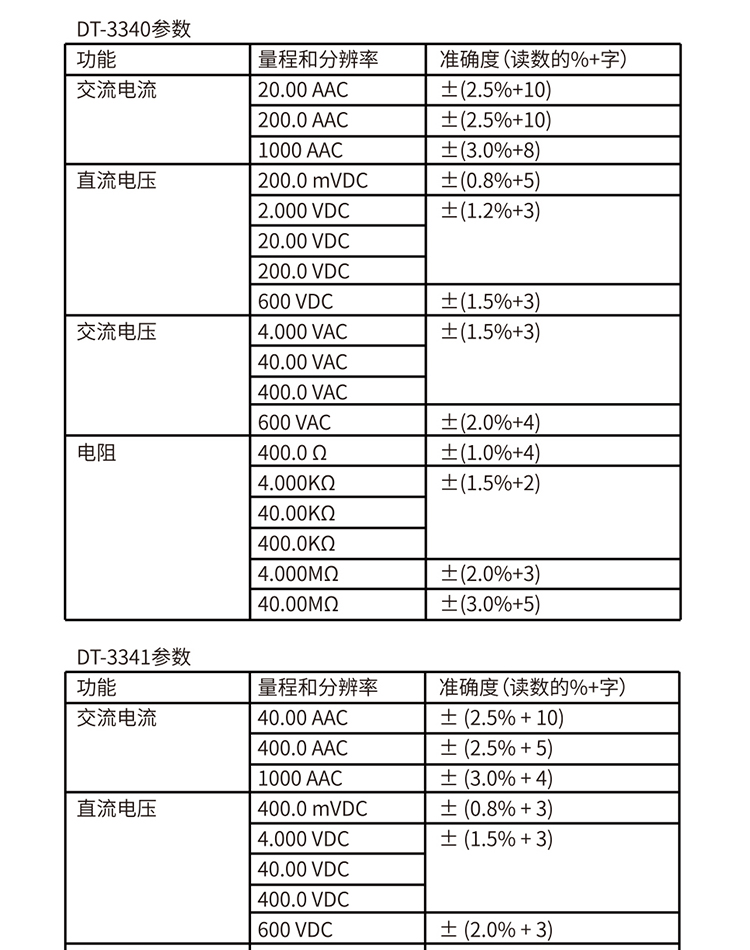 DT-3340参数

| 功能 | 量程和分辨率 | 准确度（读数的%+字） |
|---|---|---|
| 交流电流 | 20.00 AAC | ±(2.5%+10) |
| | 200.0 AAC | ±(2.5%+10) |
| | 1000 AAC | ±(3.0%+8) |
| 直流电压 | 200.0 mVDC | ±(0.8%+5) |
| | 2.000 VDC | ±(1.2%+3) |
| | 20.00 VDC | |
| | 200.0 VDC | |
| | 600 VDC | ±(1.5%+3) |
| 交流电压 | 4.000 VAC | ±(1.5%+3) |
| | 40.00 VAC | |
| | 400.0 VAC | |
| | 600 VAC | ±(2.0%+4) |
| 电阻 | 400.0 Ω | ±(1.0%+4) |
| | 4.000KΩ | ±(1.5%+2) |
| | 40.00KΩ | |
| | 400.0KΩ | |
| | 4.000MΩ | ±(2.0%+3) |
| | 40.00MΩ | ±(3.0%+5) |

DT-3341参数

| 功能 | 量程和分辨率 | 准确度（读数的%+字） |
|---|---|---|
| 交流电流 | 40.00 AAC | ± (2.5% + 10) |
| | 400.0 AAC | ± (2.5% + 5) |
| | 1000 AAC | ± (3.0% + 4) |
| 直流电压 | 400.0 mVDC | ± (0.8% + 3) |
| | 4.000 VDC | ± (1.5% + 3) |
| | 40.00 VDC | |
| | 400.0 VDC | |
| | 600 VDC | ± (2.0% + 3) |